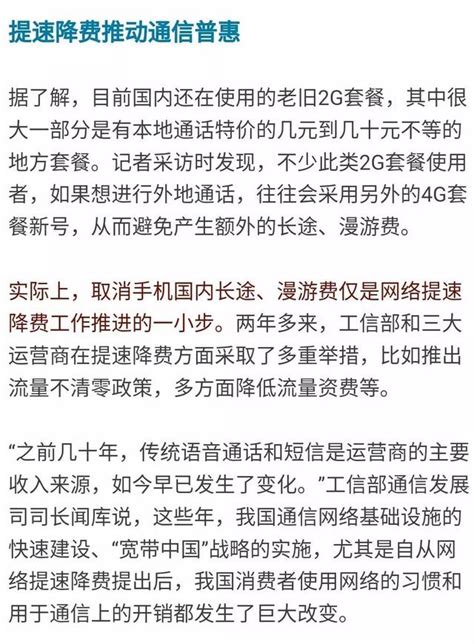 提速降费推动通信普惠

据了解，目前国内还在使用的老旧2G套餐，其中很大一部分是有本地通话特价的几元到几十元不等的地方套餐。记者采访时发现，不少此类2G套餐使用者，如果想进行外地通话，往往会采用另外的4G套餐新号，从而避免产生额外的长途、漫游费。

实际上，取消手机国内长途、漫游费仅是网络提速降费工作推进的一小步。两年多来，工信部和三大运营商在提速降费方面采取了多重举措，比如推出流量不清零政策，多方面降低流量资费等。

“之前几十年，传统语音通话和短信是运营商的主要收入来源，如今早已发生了变化。”工信部通信发展司司长闻库说，这些年，我国通信网络基础设施的快速建设、“宽带中国”战略的实施，尤其是自从网络提速降费提出后，我国消费者使用网络的习惯和用于通信上的开销都发生了巨大改变。